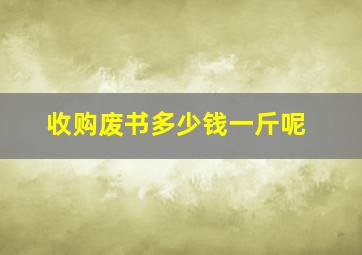 收购废书多少钱一斤呢